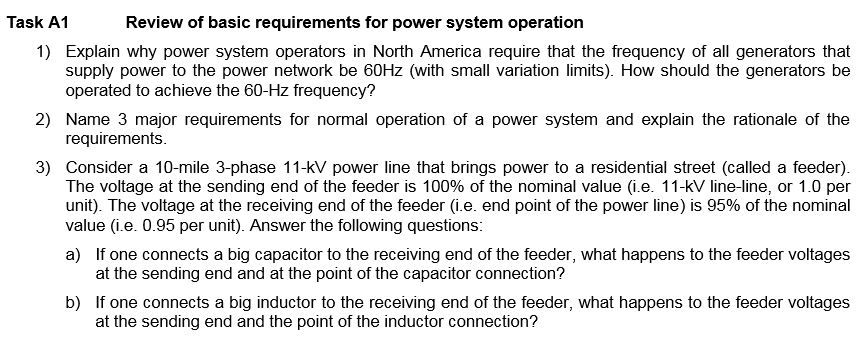 Task A1 Review of basic requirements for power system operation

1) Explain why power system operators in North America require that the frequency of all generators that supply power to the power network be 60Hz (with small variation limits). How should the generators be operated to achieve the 60-Hz frequency?

2) Name 3 major requirements for normal operation of a power system and explain the rationale of the requirements.

3) Consider a 10-mile 3-phase 11-kV power line that brings power to a residential street (called a feeder). The voltage at the sending end of the feeder is 100% of the nominal value (i.e. 11-kV line-line, or 1.0 per unit). The voltage at the receiving end of the feeder (i.e. end point of the power line) is 95% of the nominal value (i.e. 0.95 per unit). Answer the following questions:

a) If one connects a big capacitor to the receiving end of the feeder, what happens to the feeder voltages at the sending end and at the point of the capacitor connection?

b) If one connects a big inductor to the receiving end of the feeder, what happens to the feeder voltages at the sending end and the point of the inductor connection?